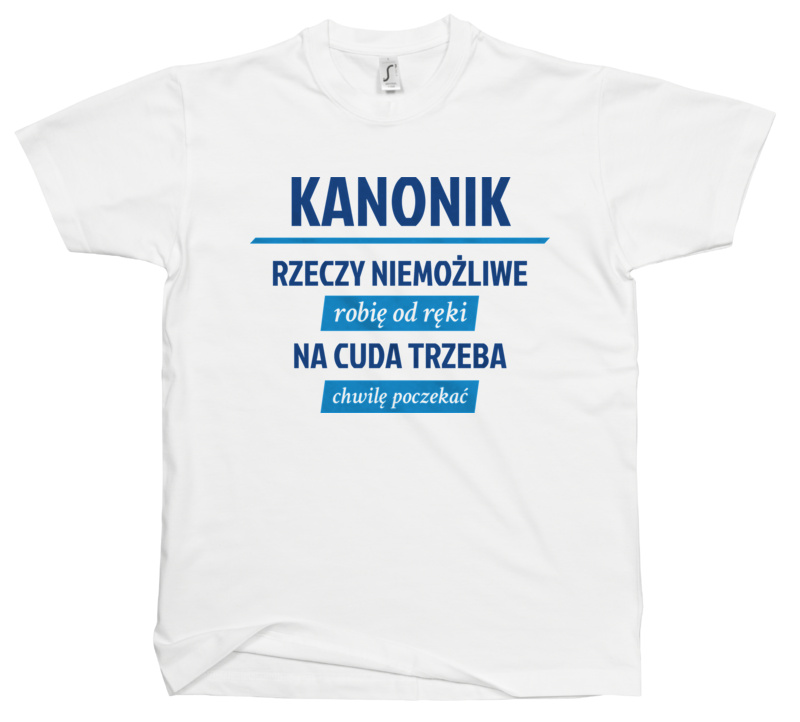 KANONIK

RZECZY NIEMOŻLIWE

robię od ręki

NA CUDA TRZEBA

chwilę poczekać